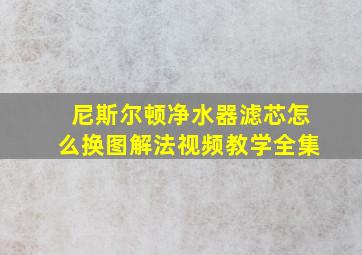 尼斯尔顿净水器滤芯怎么换图解法视频教学全集